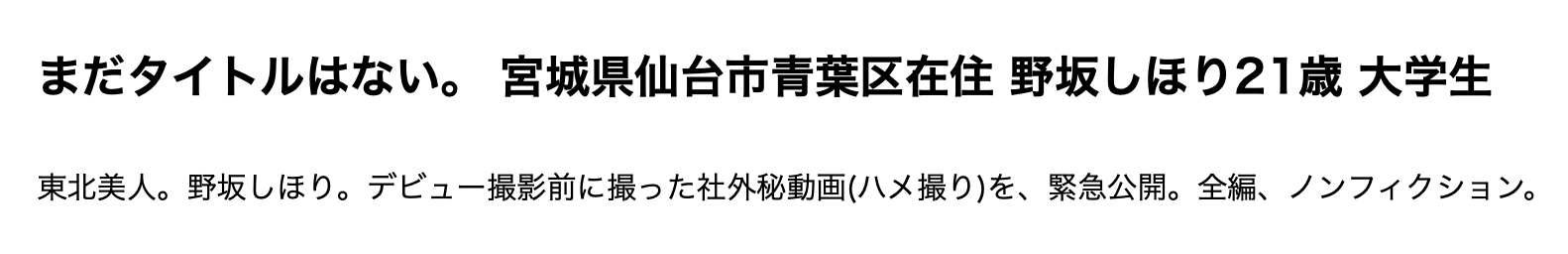 まだタイトルはない。 宮城県仙台市青葉区在住 野坂しほり21歳 大学生

東北美人。野坂しほり。デビュー撮影前に撮った社外秘動画(ハメ撮り)を、緊急公開。全編、ノンフィクション。